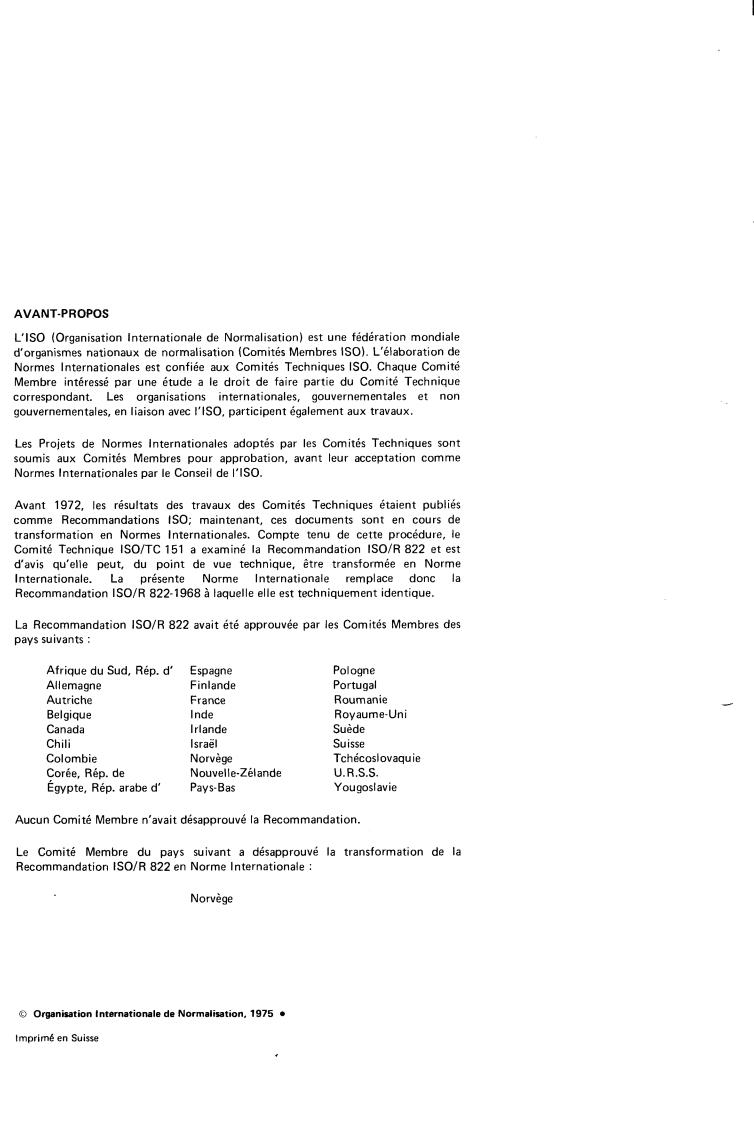 AVANT-PROPOS

L'ISO (Organisation Internationale de Normalisation) est une fédération mondiale d'organismes nationaux de normalisation (Comités Membres ISO). L'élaboration de Normes Internationales est confiée aux Comités Techniques ISO. Chaque Comité Membre intéressé par une étude a le droit de faire partie du Comité Technique correspondant. Les organisations internationales, gouvernementales et non gouvernementales, en liaison avec l'ISO, participent également aux travaux.

Les Projets de Normes Internationales adoptés par les Comités Techniques sont soumis aux Comités Membres pour approbation, avant leur acceptation comme Normes Internationales par le Conseil de l'ISO.

Avant 1972, les résultats des travaux des Comités Techniques étaient publiés comme Recommandations ISO; maintenant, ces documents sont en cours de transformation en Normes Internationales. Compte tenu de cette procédure, le Comité Technique ISO/TC 151 a examiné la Recommandation ISO/R 822 et est d'avis qu'elle peut, du point de vue technique, être transformée en Norme Internationale. La présente Norme Internationale remplace donc la Recommandation ISO/R 822-1968 à laquelle elle est techniquement identique.

La Recommandation ISO/R 822 avait été approuvée par les Comités Membres des pays suivants :

Afrique du Sud, Rép. d'
Allemagne
Autriche
Belgique
Canada
Chili
Colombie
Corée, Rép. de
Égypte, Rép. arabe d'

Espagne
Finlande
France
Inde
Irlande
Israël
Norvège
Nouvelle-Zélande
Pays-Bas

Pologne
Portugal
Roumanie
Royaume-Uni
Suède
Suisse
Tchécoslovaquie
U.R.S.S.
Yougoslavie

Aucun Comité Membre n'avait désapprouvé la Recommandation.

Le Comité Membre du pays suivant a désapprouvé la transformation de la Recommandation ISO/R 822 en Norme Internationale :

Norvège

© Organisation Internationale de Normalisation, 1975 •

Imprimé en Suisse